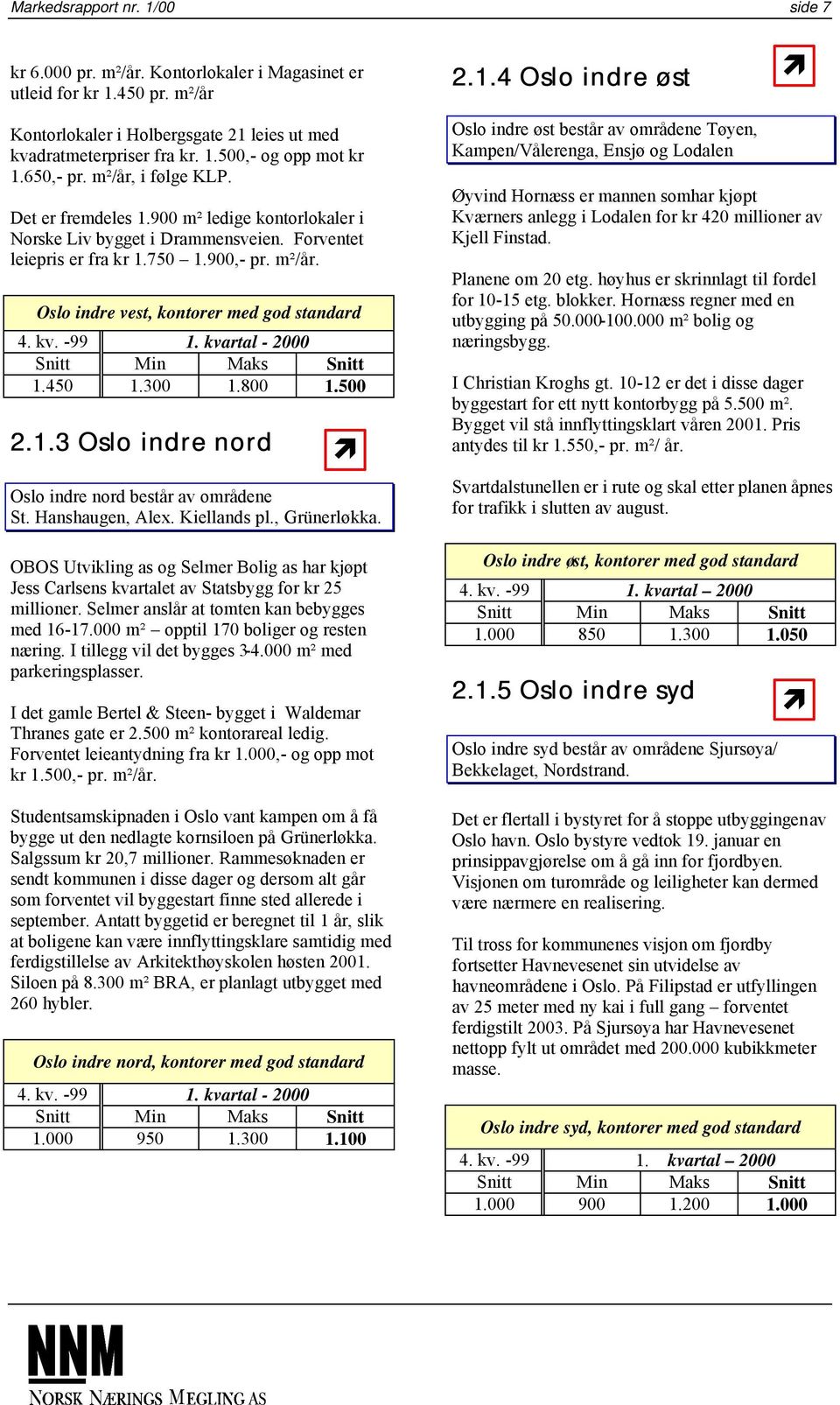 Markedsrapport nr. 1/00

side 7

kr 6.000 pr. m²/år. Kontorlokaler i Magasinet er utleid for kr 1.450 pr. m²/år

Kontorlokaler i Holbergsgate 21 leies ut med kvadratmeterpriser fra kr. 1.500,- og opp mot kr 1.650,- pr. m²/år, i følge KLP.

Det er fremdeles 1.900 m² ledige kontorlokaler i Norske Liv bygget i Drammensveien. Forventet leiepris er fra kr 1.750 – 1.900,- pr. m²/år.

Oslo indre vest, kontorer med god standard

| 4. kv. -99 | 1. kvartal - 2000 | | |
|---|---|---|---|
| Snitt | Min | Maks | Snitt |
| 1.450 | 1.300 | 1.800 | 1.500 |

2.1.3 Oslo indre nord

Oslo indre nord består av områdene St. Hanshaugen, Alex. Kiellands pl., Grünerløkka.

OBOS Utvikling as og Selmer Bolig as har kjøpt Jess Carlsens kvartalet av Statsbygg for kr 25 millioner. Selmer anslår at tomten kan bebygges med 16-17.000 m² – opptil 170 boliger og resten næring. I tillegg vil det bygges 3-4.000 m² med parkeringsplasser.

I det gamle Bertel & Steen- bygget i Waldemar Thranes gate er 2.500 m² kontorareal ledig. Forventet leieantydning fra kr 1.000,- og opp mot kr 1.500,- pr. m²/år.

Studentsamskipnaden i Oslo vant kampen om å få bygge ut den nedlagte kornsiloen på Grünerløkka. Salgssum kr 20,7 millioner. Rammesøknaden er sendt kommunen i disse dager og dersom alt går som forventet vil byggestart finne sted allerede i september. Antatt byggetid er beregnet til 1 år, slik at boligene kan være innflyttingsklare samtidig med ferdigstillelse av Arkitekthøyskolen høsten 2001. Siloen på 8.300 m² BRA, er planlagt utbygget med 260 hybler.

Oslo indre nord, kontorer med god standard

| 4. kv. -99 | 1. kvartal - 2000 | | |
|---|---|---|---|
| Snitt | Min | Maks | Snitt |
| 1.000 | 950 | 1.300 | 1.100 |

2.1.4 Oslo indre øst

Oslo indre øst består av områdene Tøyen, Kampen/Vålerenga, Ensjø og Lodalen

Øyvind Hornæss er mannen somhar kjøpt Kværners anlegg i Lodalen for kr 420 millioner av Kjell Finstad.

Planene om 20 etg. høyhus er skrinnlagt til fordel for 10-15 etg. blokker. Hornæss regner med en utbygging på 50.000-100.000 m² bolig og næringsbygg.

I Christian Kroghs gt. 10-12 er det i disse dager byggestart for ett nytt kontorbygg på 5.500 m². Bygget vil stå innflyttingsklart våren 2001. Pris antydes til kr 1.550,- pr. m²/ år.

Svartdalstunellen er i rute og skal etter planen åpnes for trafikk i slutten av august.

Oslo indre øst, kontorer med god standard

| 4. kv. -99 | 1. kvartal – 2000 | | |
|---|---|---|---|
| Snitt | Min | Maks | Snitt |
| 1.000 | 850 | 1.300 | 1.050 |

2.1.5 Oslo indre syd

Oslo indre syd består av områdene Sjursøya/ Bekkelaget, Nordstrand.

Det er flertall i bystyret for å stoppe utbyggingenav Oslo havn. Oslo bystyre vedtok 19. januar en prinsippavgjørelse om å gå inn for fjordbyen. Visjonen om turområde og leiligheter kan dermed være nærmere en realisering.

Til tross for kommunenes visjon om fjordby fortsetter Havnevesenet sin utvidelse av havneområdene i Oslo. På Filipstad er utfyllingen av 25 meter med ny kai i full gang – forventet ferdigstilt 2003. På Sjursøya har Havnevesenet nettopp fylt ut området med 200.000 kubikkmeter masse.

Oslo indre syd, kontorer med god standard

| 4. kv. -99 | 1. kvartal – 2000 | | |
|---|---|---|---|
| Snitt | Min | Maks | Snitt |
| 1.000 | 900 | 1.200 | 1.000 |

NNM
NORSK NÆRINGS MEGLING AS